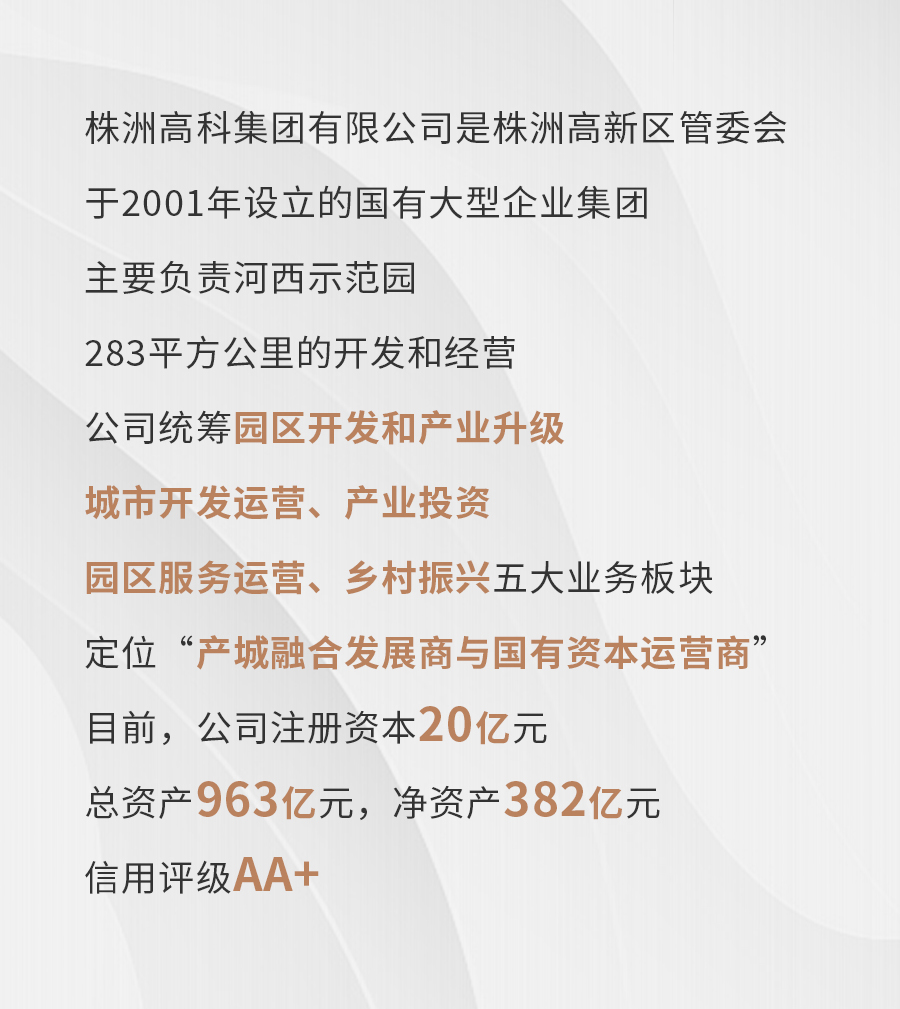 株洲高科集团有限公司是株洲高新区管委会

于2001年设立的国有大型企业集团

主要负责河西示范园

283平方公里的开发和经营

公司统筹园区开发和产业升级

城市开发运营、产业投资

园区服务运营、乡村振兴五大业务板块

定位“产城融合发展商与国有资本运营商”

目前，公司注册资本20亿元

总资产963亿元，净资产382亿元

信用评级AA+